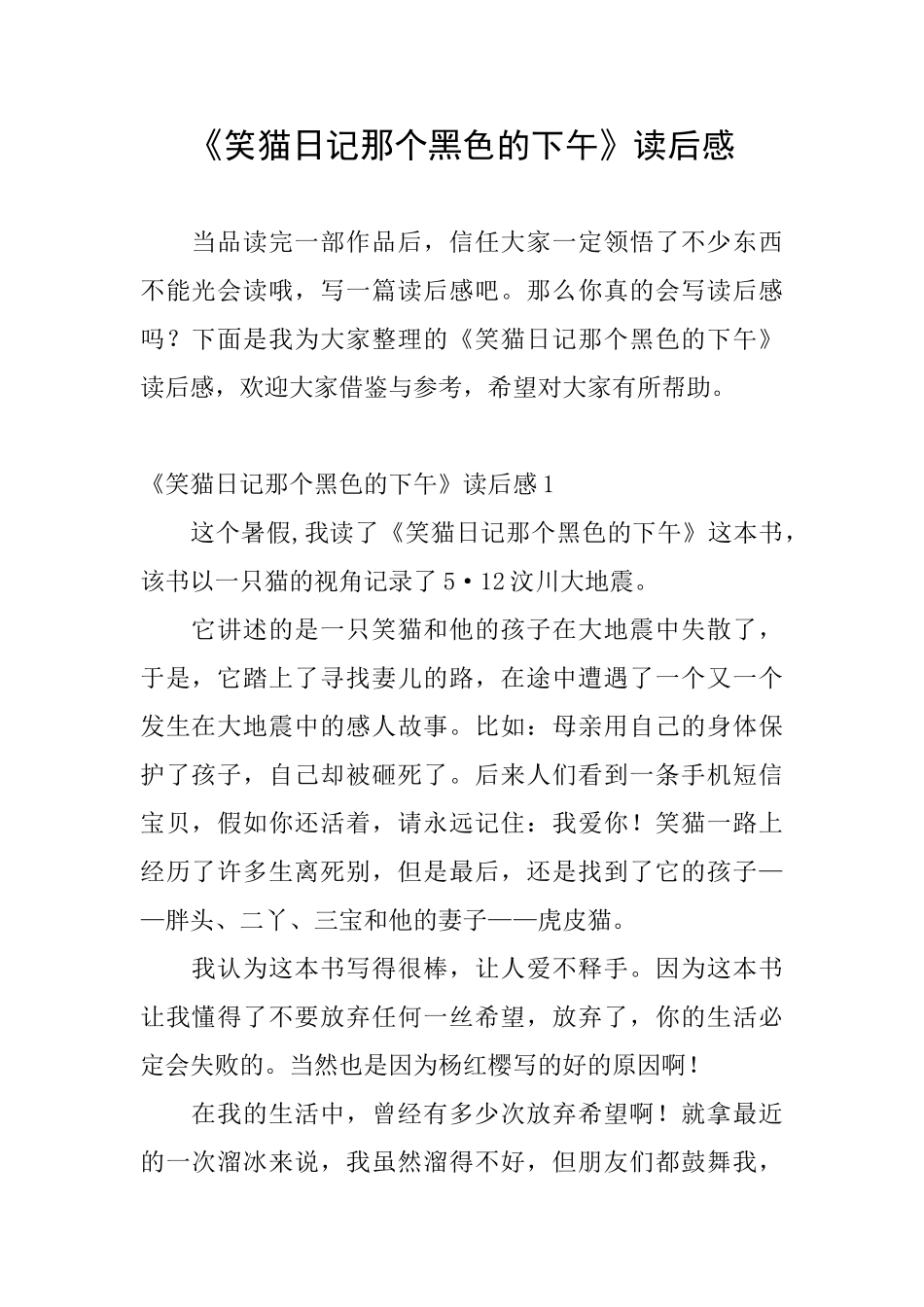 《笑猫日记那个黑色的下午》读后感

当品读完一部作品后，信任大家一定领悟了不少东西不能光会读哦，写一篇读后感吧。那么你真的会写读后感吗？下面是我为大家整理的《笑猫日记那个黑色的下午》读后感，欢迎大家借鉴与参考，希望对大家有所帮助。

《笑猫日记那个黑色的下午》读后感1

这个暑假,我读了《笑猫日记那个黑色的下午》这本书，该书以一只猫的视角记录了5·12汶川大地震。

它讲述的是一只笑猫和他的孩子在大地震中失散了，于是，它踏上了寻找妻儿的路，在途中遭遇了一个又一个发生在大地震中的感人故事。比如：母亲用自己的身体保护了孩子，自己却被砸死了。后来人们看到一条手机短信宝贝，假如你还活着，请永远记住：我爱你！笑猫一路上经历了许多生离死别，但是最后，还是找到了它的孩子——胖头、二丫、三宝和他的妻子——虎皮猫。

我认为这本书写得很棒，让人爱不释手。因为这本书让我懂得了不要放弃任何一丝希望，放弃了，你的生活必定会失败的。当然也是因为杨红樱写的好的原因啊！

在我的生活中，曾经有多少次放弃希望啊！就拿最近的一次溜冰来说，我虽然溜得不好，但朋友们都鼓舞我，